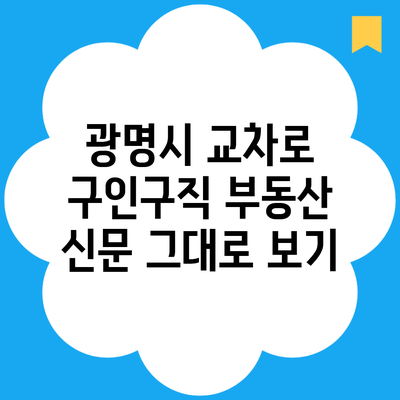 광명시 교차로 구인구직 부동산 신문 그대로 보기